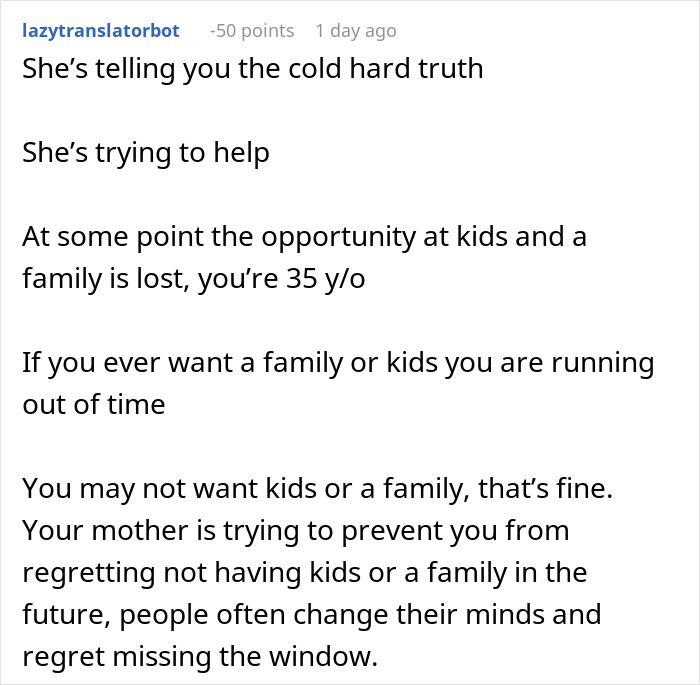 lazytranslatorbot -50 points 1 day ago
She’s telling you the cold hard truth

She’s trying to help

At some point the opportunity at kids and a family is lost, you’re 35 y/o

If you ever want a family or kids you are running out of time

You may not want kids or a family, that’s fine. Your mother is trying to prevent you from regretting not having kids or a family in the future, people often change their minds and regret missing the window.